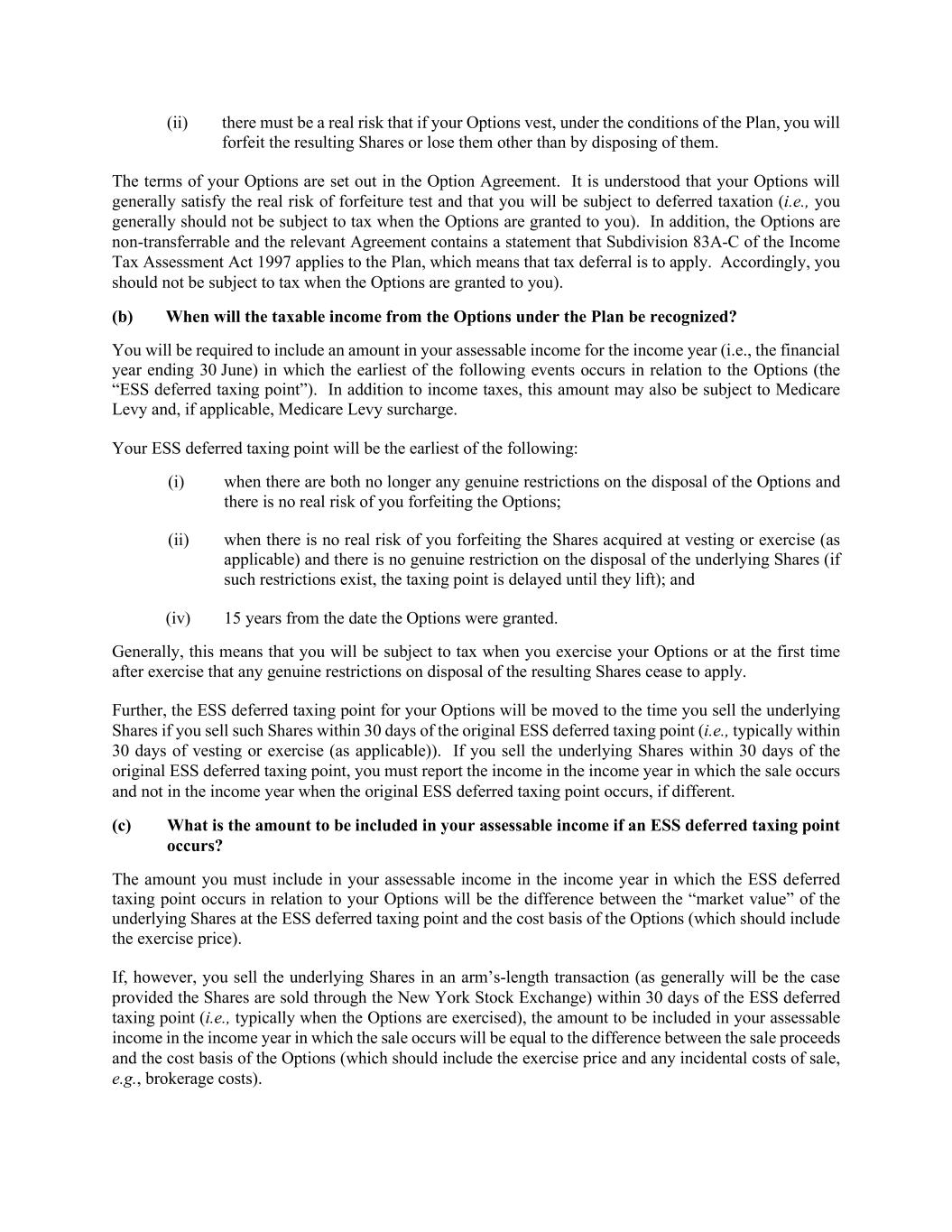 (ii) there must be a real risk that if your Options vest, under the conditions of the Plan, you will forfeit the resulting Shares or lose them other than by disposing of them.

The terms of your Options are set out in the Option Agreement. It is understood that your Options will generally satisfy the real risk of forfeiture test and that you will be subject to deferred taxation (i.e., you generally should not be subject to tax when the Options are granted to you). In addition, the Options are non-transferrable and the relevant Agreement contains a statement that Subdivision 83A-C of the Income Tax Assessment Act 1997 applies to the Plan, which means that tax deferral is to apply. Accordingly, you should not be subject to tax when the Options are granted to you).

(b) When will the taxable income from the Options under the Plan be recognized?

You will be required to include an amount in your assessable income for the income year (i.e., the financial year ending 30 June) in which the earliest of the following events occurs in relation to the Options (the “ESS deferred taxing point”). In addition to income taxes, this amount may also be subject to Medicare Levy and, if applicable, Medicare Levy surcharge.

Your ESS deferred taxing point will be the earliest of the following:

(i) when there are both no longer any genuine restrictions on the disposal of the Options and there is no real risk of you forfeiting the Options;

(ii) when there is no real risk of you forfeiting the Shares acquired at vesting or exercise (as applicable) and there is no genuine restriction on the disposal of the underlying Shares (if such restrictions exist, the taxing point is delayed until they lift); and

(iv) 15 years from the date the Options were granted.

Generally, this means that you will be subject to tax when you exercise your Options or at the first time after exercise that any genuine restrictions on disposal of the resulting Shares cease to apply.

Further, the ESS deferred taxing point for your Options will be moved to the time you sell the underlying Shares if you sell such Shares within 30 days of the original ESS deferred taxing point (i.e., typically within 30 days of vesting or exercise (as applicable)). If you sell the underlying Shares within 30 days of the original ESS deferred taxing point, you must report the income in the income year in which the sale occurs and not in the income year when the original ESS deferred taxing point occurs, if different.

(c) What is the amount to be included in your assessable income if an ESS deferred taxing point occurs?

The amount you must include in your assessable income in the income year in which the ESS deferred taxing point occurs in relation to your Options will be the difference between the “market value” of the underlying Shares at the ESS deferred taxing point and the cost basis of the Options (which should include the exercise price).

If, however, you sell the underlying Shares in an arm’s-length transaction (as generally will be the case provided the Shares are sold through the New York Stock Exchange) within 30 days of the ESS deferred taxing point (i.e., typically when the Options are exercised), the amount to be included in your assessable income in the income year in which the sale occurs will be equal to the difference between the sale proceeds and the cost basis of the Options (which should include the exercise price and any incidental costs of sale, e.g., brokerage costs).